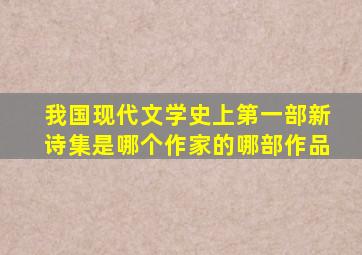 我国现代文学史上第一部新诗集是哪个作家的哪部作品